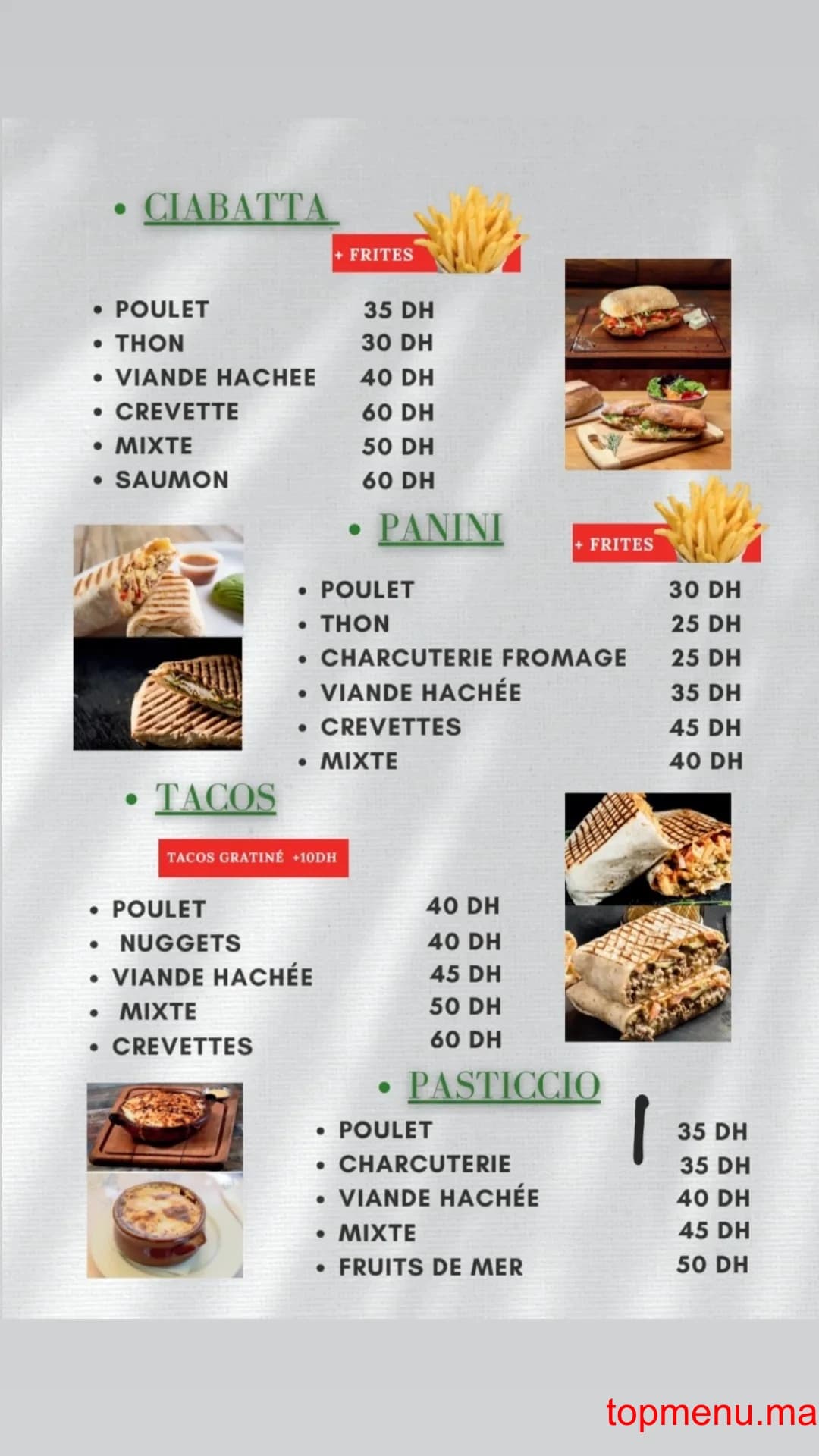 • CIABATTA

+ FRITES

• POULET 35 DH
• THON 30 DH
• VIANDE HACHEE 40 DH
• CREVETTE 60 DH
• MIXTE 50 DH
• SAUMON 60 DH

• PANINI

+ FRITES

• POULET 30 DH
• THON 25 DH
• CHARCUTERIE FROMAGE 25 DH
• VIANDE HACHÉE 35 DH
• CREVETTES 45 DH
• MIXTE 40 DH

• TACOS

TACOS GRATINÉ +10DH

• POULET 40 DH
• NUGGETS 40 DH
• VIANDE HACHÉE 45 DH
• MIXTE 50 DH
• CREVETTES 60 DH

• PASTICCIO

• POULET 35 DH
• CHARCUTERIE 35 DH
• VIANDE HACHÉE 40 DH
• MIXTE 45 DH
• FRUITS DE MER 50 DH

topmenu.ma